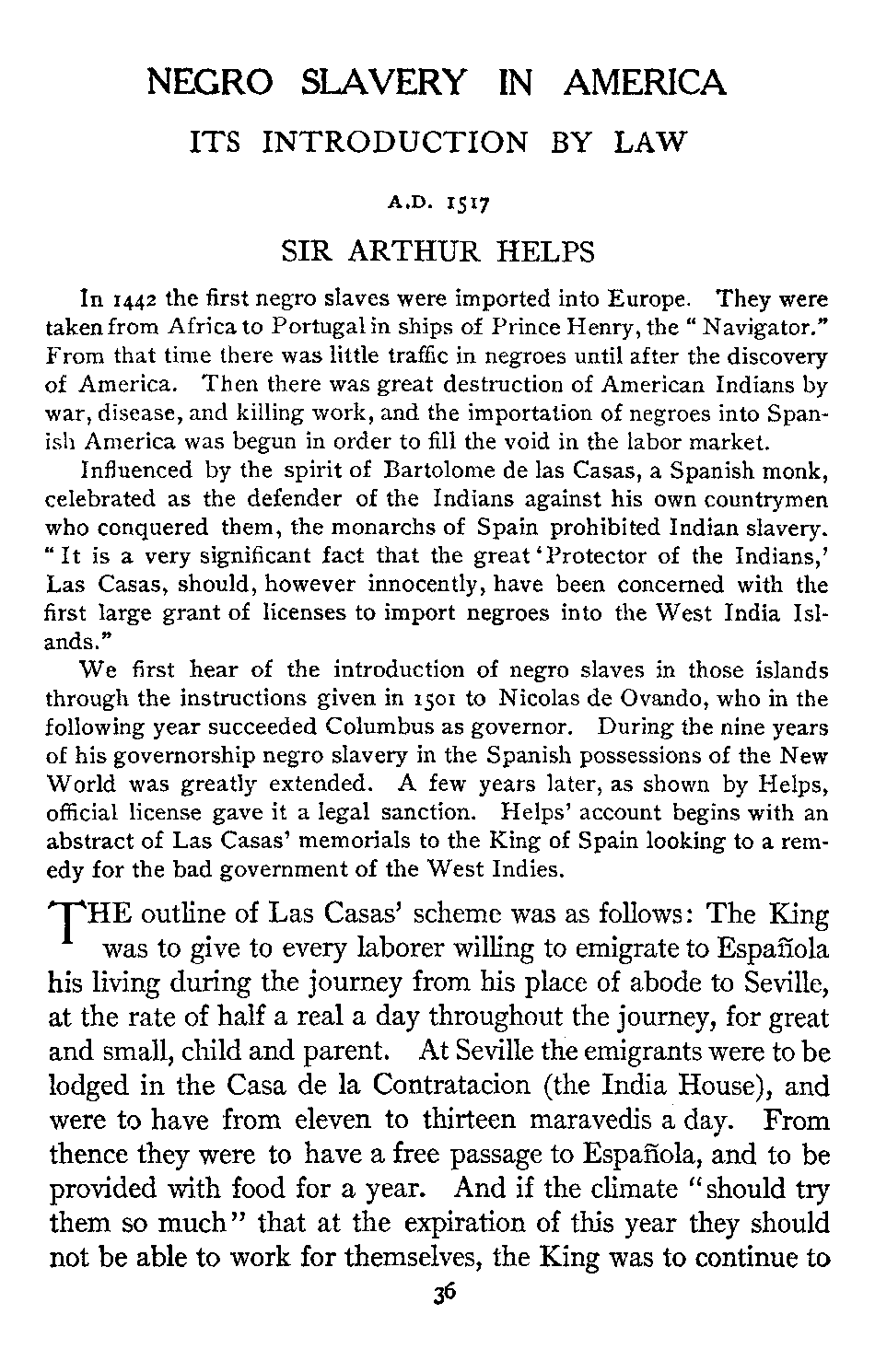 NEGRO SLAVERY IN AMERICA

ITS INTRODUCTION BY LAW

A.D. 1517

SIR ARTHUR HELPS

In 1442 the first negro slaves were imported into Europe. They were taken from Africa to Portugal in ships of Prince Henry, the "Navigator." From that time there was little traffic in negroes until after the discovery of America. Then there was great destruction of American Indians by war, disease, and killing work, and the importation of negroes into Spanish America was begun in order to fill the void in the labor market.

Influenced by the spirit of Bartolome de las Casas, a Spanish monk, celebrated as the defender of the Indians against his own countrymen who conquered them, the monarchs of Spain prohibited Indian slavery. "It is a very significant fact that the great 'Protector of the Indians,' Las Casas, should, however innocently, have been concerned with the first large grant of licenses to import negroes into the West India Islands."

We first hear of the introduction of negro slaves in those islands through the instructions given in 1501 to Nicolas de Ovando, who in the following year succeeded Columbus as governor. During the nine years of his governorship negro slavery in the Spanish possessions of the New World was greatly extended. A few years later, as shown by Helps, official license gave it a legal sanction. Helps' account begins with an abstract of Las Casas' memorials to the King of Spain looking to a remedy for the bad government of the West Indies.

THE outline of Las Casas' scheme was as follows: The King was to give to every laborer willing to emigrate to Española his living during the journey from his place of abode to Seville, at the rate of half a real a day throughout the journey, for great and small, child and parent. At Seville the emigrants were to be lodged in the Casa de la Contratacion (the India House), and were to have from eleven to thirteen maravedis a day. From thence they were to have a free passage to Española, and to be provided with food for a year. And if the climate "should try them so much" that at the expiration of this year they should not be able to work for themselves, the King was to continue to

36